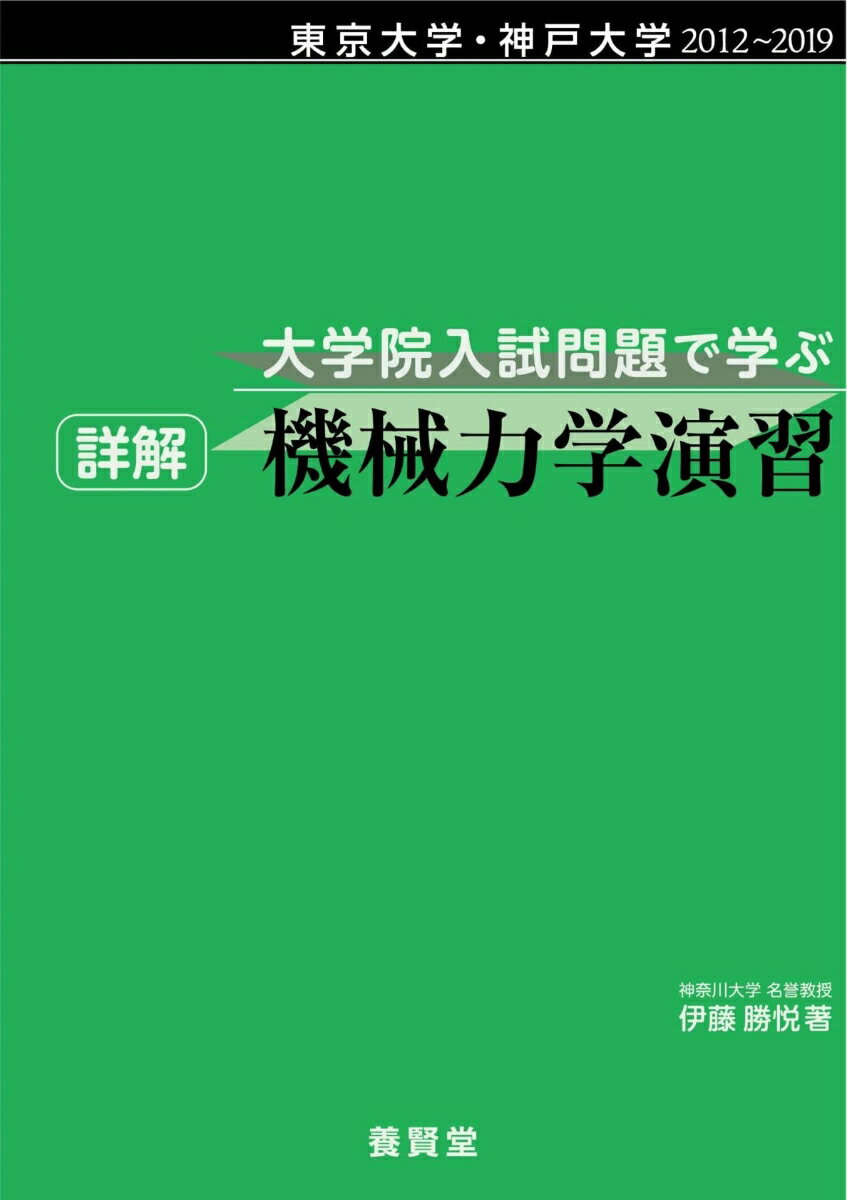 東京大学・神戸大学 2012~2019

大学院入試問題で学ぶ

詳解 機械力学演習

神奈川大学 名誉教授
伊藤 勝悦著

養賢堂